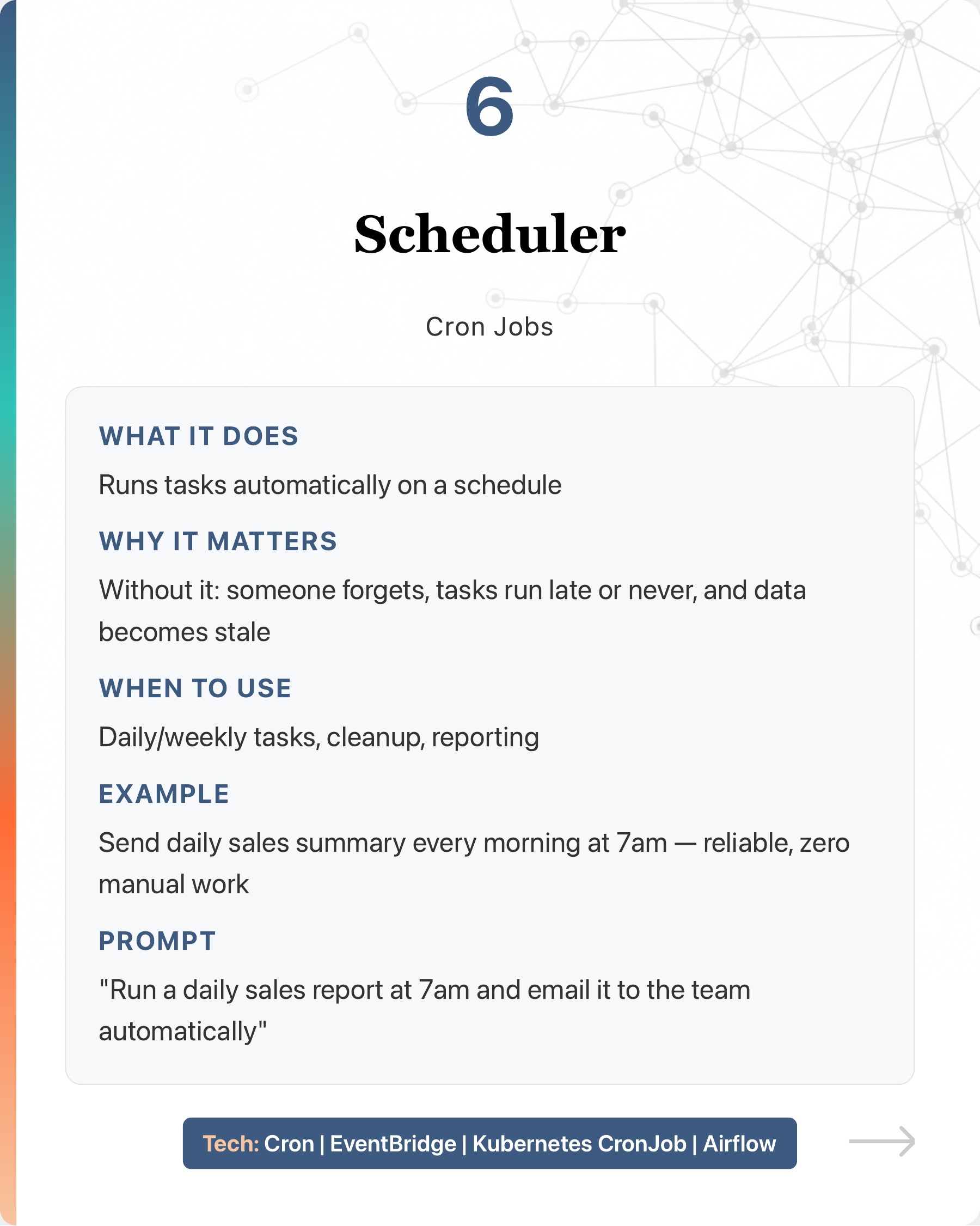 6

Scheduler

Cron Jobs

WHAT IT DOES

Runs tasks automatically on a schedule

WHY IT MATTERS

Without it: someone forgets, tasks run late or never, and data becomes stale

WHEN TO USE

Daily/weekly tasks, cleanup, reporting

EXAMPLE

Send daily sales summary every morning at 7am — reliable, zero manual work

PROMPT

"Run a daily sales report at 7am and email it to the team automatically"

Tech: Cron | EventBridge | Kubernetes CronJob | Airflow